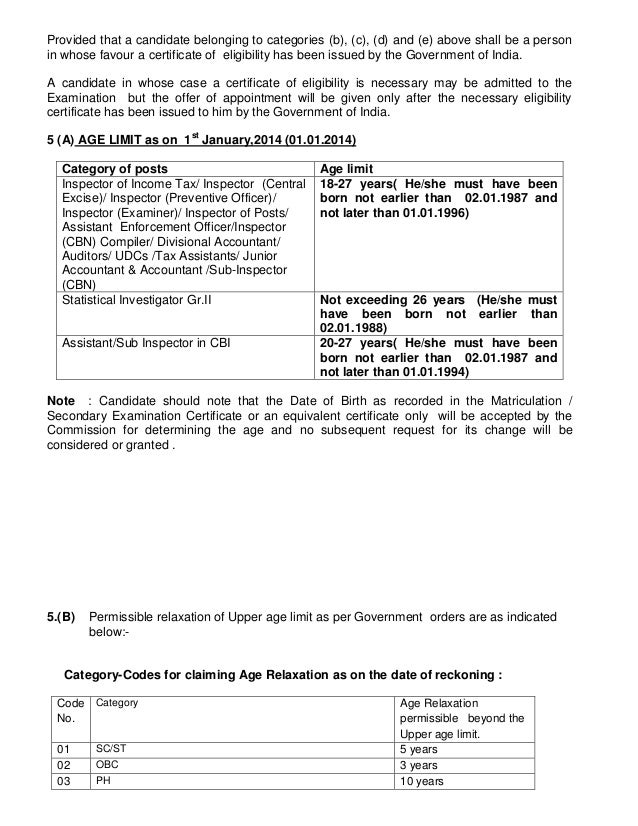 Provided that a candidate belonging to categories (b), (c), (d) and (e) above shall be a person in whose favour a certificate of eligibility has been issued by the Government of India.

A candidate in whose case a certificate of eligibility is necessary may be admitted to the Examination but the offer of appointment will be given only after the necessary eligibility certificate has been issued to him by the Government of India.

5 (A) AGE LIMIT as on $1^{st}$ January,2014 (01.01.2014)

| Category of posts | Age limit |
|---|---|
| Inspector of Income Tax/ Inspector (Central Excise)/ Inspector (Preventive Officer)/ Inspector (Examiner)/ Inspector of Posts/ Assistant Enforcement Officer/Inspector (CBN) Compiler/ Divisional Accountant/ Auditors/ UDCs /Tax Assistants/ Junior Accountant & Accountant /Sub-Inspector (CBN) | 18-27 years( He/she must have been born not earlier than 02.01.1987 and not later than 01.01.1996) |
| Statistical Investigator Gr.II | Not exceeding 26 years (He/she must have been born not earlier than 02.01.1988) |
| Assistant/Sub Inspector in CBI | 20-27 years( He/she must have been born not earlier than 02.01.1987 and not later than 01.01.1994) |

Note : Candidate should note that the Date of Birth as recorded in the Matriculation / Secondary Examination Certificate or an equivalent certificate only will be accepted by the Commission for determining the age and no subsequent request for its change will be considered or granted .

5.(B) Permissible relaxation of Upper age limit as per Government orders are as indicated below:-

Category-Codes for claiming Age Relaxation as on the date of reckoning :

| Code No. | Category | Age Relaxation permissible beyond the Upper age limit. |
|---|---|---|
| 01 | SC/ST | 5 years |
| 02 | OBC | 3 years |
| 03 | PH | 10 years |